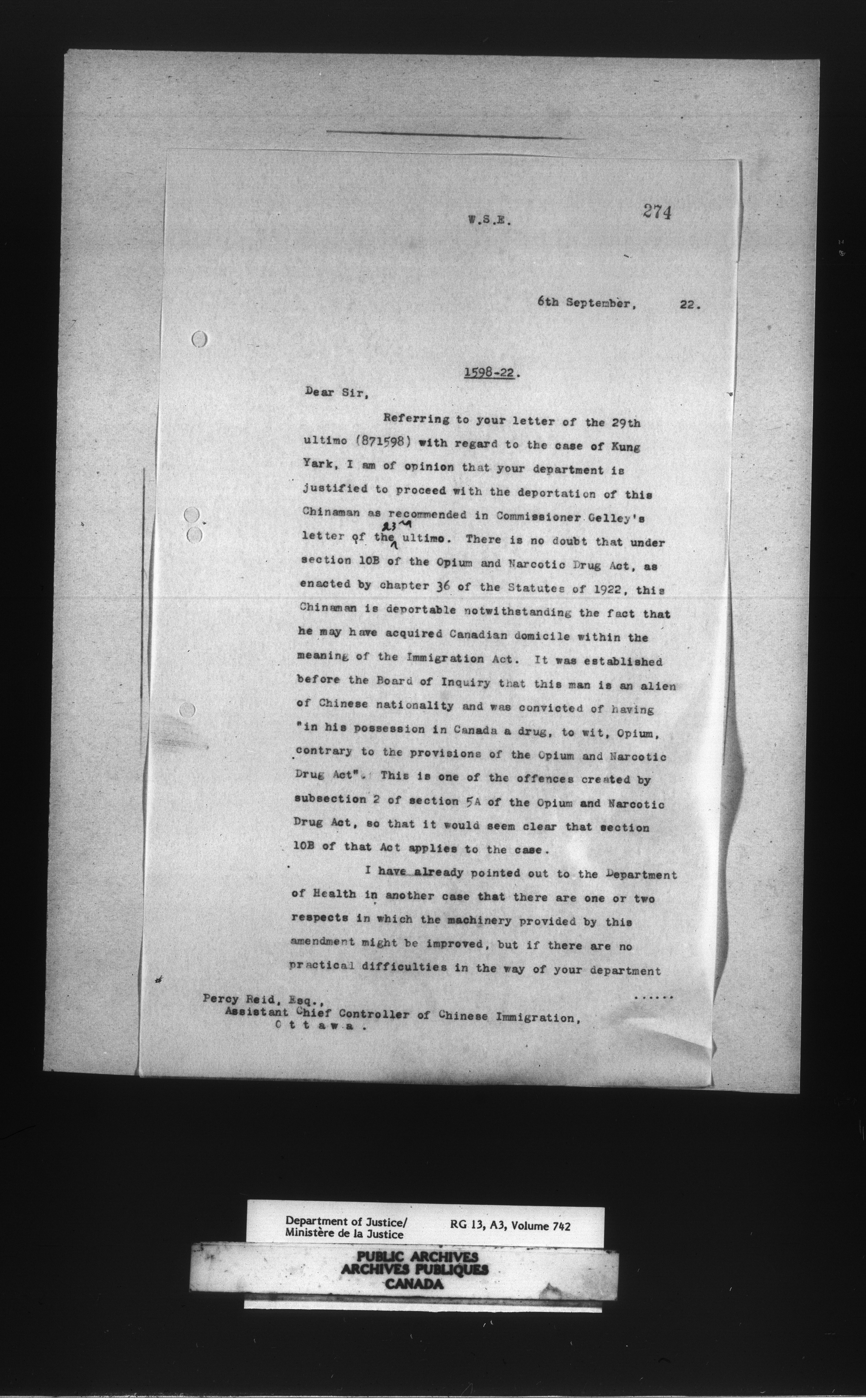 W.S.E. 274

6th September, 22.

1598-22.

Dear Sir,

Referring to your letter of the 29th ultimo (871598) with regard to the case of Kung Yark, I am of opinion that your department is justified to proceed with the deportation of this Chinaman as recommended in Commissioner Gelley's letter of the 23rd ultimo. There is no doubt that under section 10B of the Opium and Narcotic Drug Act, as enacted by chapter 36 of the Statutes of 1922, this Chinaman is deportable notwithstanding the fact that he may have acquired Canadian domicile within the meaning of the Immigration Act. It was established before the Board of Inquiry that this man is an alien of Chinese nationality and was convicted of having "in his possession in Canada a drug, to wit, Opium, contrary to the provisions of the Opium and Narcotic Drug Act". This is one of the offences created by subsection 2 of section 5A of the Opium and Narcotic Drug Act, so that it would seem clear that section 10B of that Act applies to the case.

I have already pointed out to the Department of Health in another case that there are one or two respects in which the machinery provided by this amendment might be improved, but if there are no practical difficulties in the way of your department ......

Percy Reid, Esq.,
Assistant Chief Controller of Chinese Immigration,
Ottawa.

Department of Justice/
Ministère de la Justice
RG 13, A3, Volume 742

PUBLIC ARCHIVES
ARCHIVES PUBLIQUES
CANADA